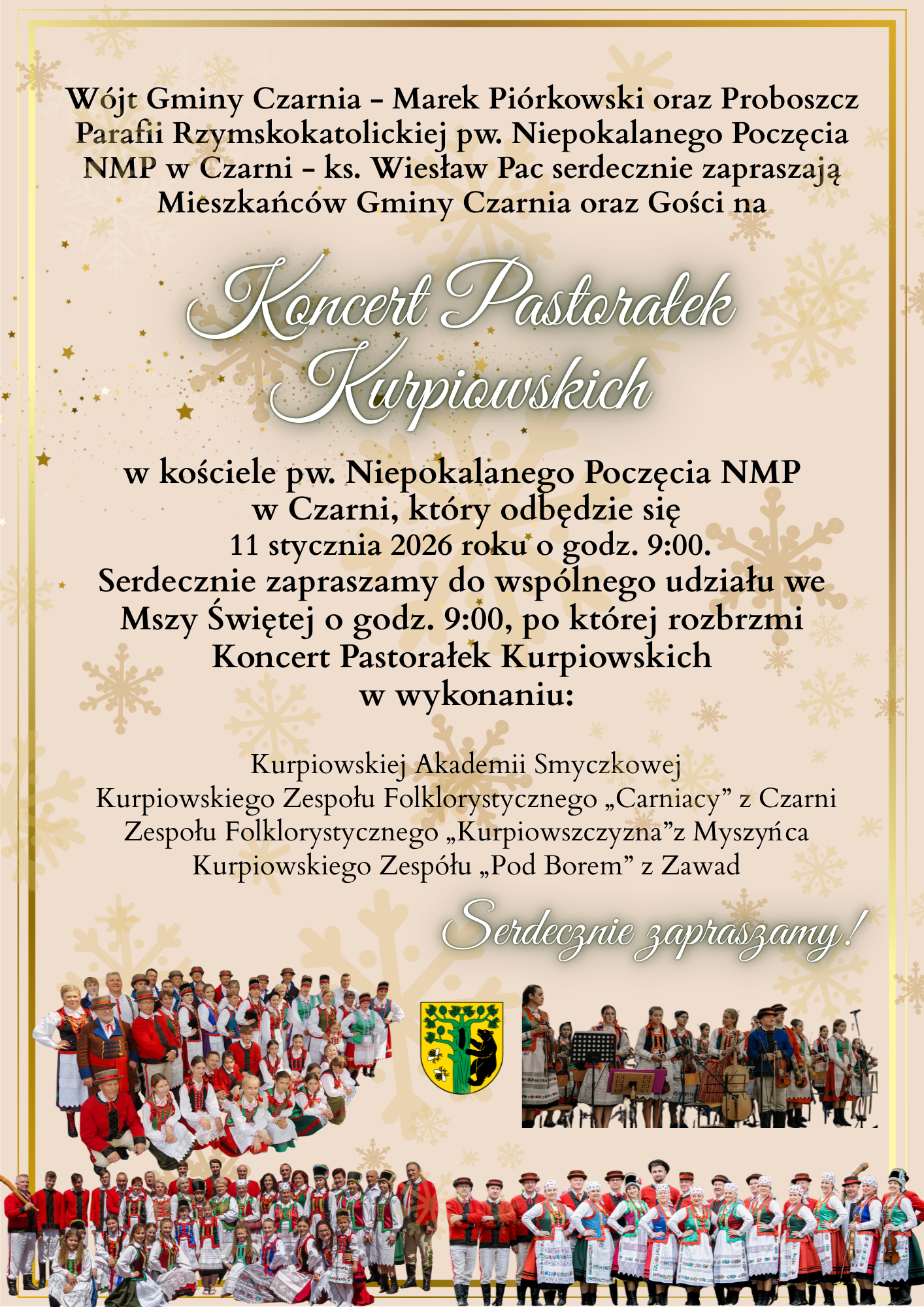 Wójt Gminy Czarnia - Marek Piórkowski oraz Proboszcz Parafii Rzymskokatolickiej pw. Niepokalanego Poczęcia NMP w Czarni - ks. Wiesław Pac serdecznie zapraszają Mieszkańców Gminy Czarnia oraz Gości na

Koncert Pastorałek Kurpiowskich

w kościele pw. Niepokalanego Poczęcia NMP
w Czarni, który odbędzie się
11 stycznia 2026 roku o godz. 9:00.
Serdecznie zapraszamy do wspólnego udziału we Mszy Świętej o godz. 9:00, po której rozbrzmi Koncert Pastorałek Kurpiowskich
w wykonaniu:

Kurpiowskiej Akademii Smyczkowej
Kurpiowskiego Zespołu Folklorystycznego „Carniacy" z Czarni
Zespołu Folklorystycznego „Kurpiowszczyzna"z Myszyńca
Kurpiowskiego Zespółu „Pod Borem" z Zawad

Serdecznie zapraszamy!